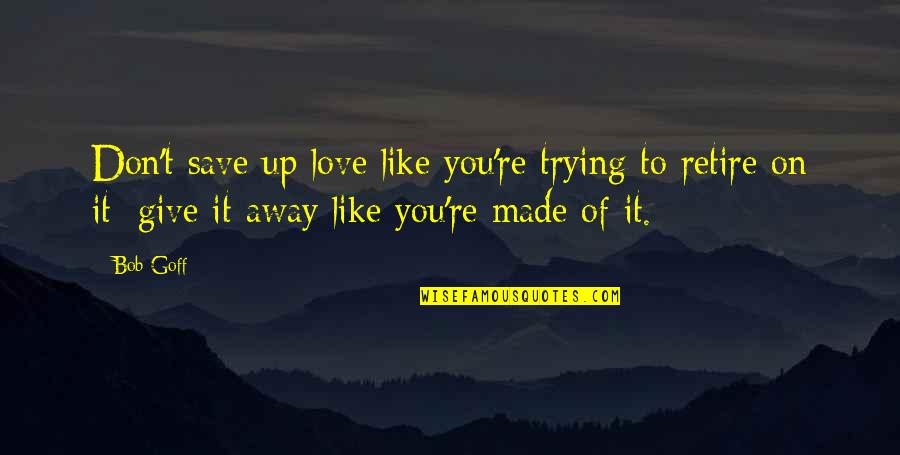 Don't save up love like you're trying to retire on it; give it away like you're made of it.

Bob Goff

WISEFAMOUSQUOTES.COM